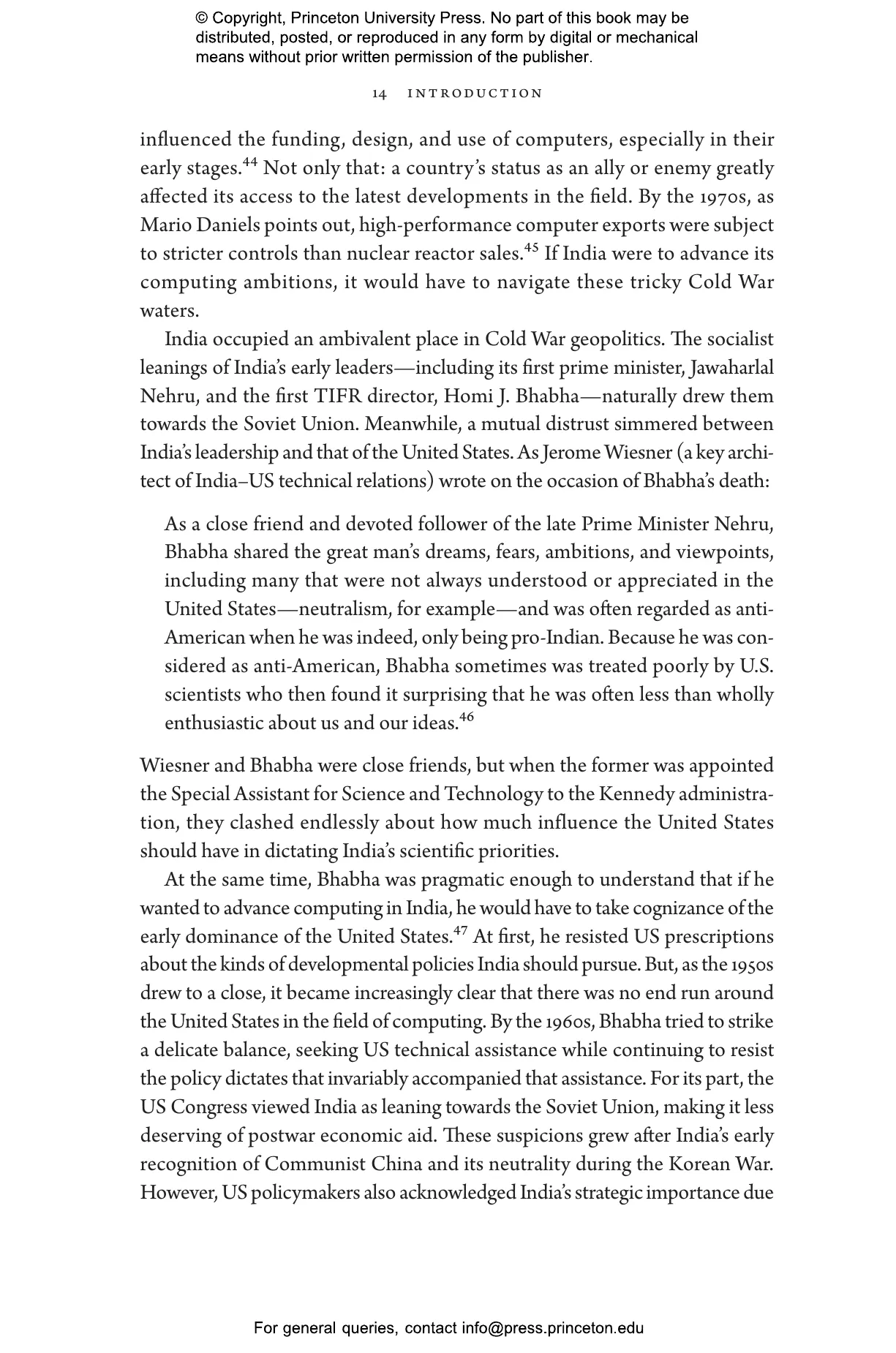 © Copyright, Princeton University Press. No part of this book may be distributed, posted, or reproduced in any form by digital or mechanical means without prior written permission of the publisher.

14 INTRODUCTION

influenced the funding, design, and use of computers, especially in their early stages.$^{44}$ Not only that: a country's status as an ally or enemy greatly affected its access to the latest developments in the field. By the 1970s, as Mario Daniels points out, high-performance computer exports were subject to stricter controls than nuclear reactor sales.$^{45}$ If India were to advance its computing ambitions, it would have to navigate these tricky Cold War waters.

India occupied an ambivalent place in Cold War geopolitics. The socialist leanings of India's early leaders—including its first prime minister, Jawaharlal Nehru, and the first TIFR director, Homi J. Bhabha—naturally drew them towards the Soviet Union. Meanwhile, a mutual distrust simmered between India's leadership and that of the United States. As Jerome Wiesner (a key architect of India–US technical relations) wrote on the occasion of Bhabha's death:

As a close friend and devoted follower of the late Prime Minister Nehru, Bhabha shared the great man's dreams, fears, ambitions, and viewpoints, including many that were not always understood or appreciated in the United States—neutralism, for example—and was often regarded as anti-American when he was indeed, only being pro-Indian. Because he was considered as anti-American, Bhabha sometimes was treated poorly by U.S. scientists who then found it surprising that he was often less than wholly enthusiastic about us and our ideas.$^{46}$

Wiesner and Bhabha were close friends, but when the former was appointed the Special Assistant for Science and Technology to the Kennedy administration, they clashed endlessly about how much influence the United States should have in dictating India's scientific priorities.

At the same time, Bhabha was pragmatic enough to understand that if he wanted to advance computing in India, he would have to take cognizance of the early dominance of the United States.$^{47}$ At first, he resisted US prescriptions about the kinds of developmental policies India should pursue. But, as the 1950s drew to a close, it became increasingly clear that there was no end run around the United States in the field of computing. By the 1960s, Bhabha tried to strike a delicate balance, seeking US technical assistance while continuing to resist the policy dictates that invariably accompanied that assistance. For its part, the US Congress viewed India as leaning towards the Soviet Union, making it less deserving of postwar economic aid. These suspicions grew after India's early recognition of Communist China and its neutrality during the Korean War. However, US policymakers also acknowledged India's strategic importance due

For general queries, contact info@press.princeton.edu